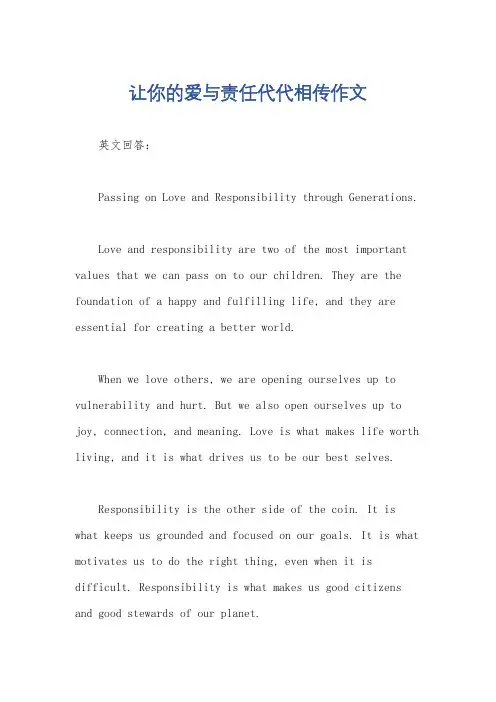 让你的爱与责任代代相传作文

英文回答：

Passing on Love and Responsibility through Generations.

Love and responsibility are two of the most important values that we can pass on to our children. They are the foundation of a happy and fulfilling life, and they are essential for creating a better world.

When we love others, we are opening ourselves up to vulnerability and hurt. But we also open ourselves up to joy, connection, and meaning. Love is what makes life worth living, and it is what drives us to be our best selves.

Responsibility is the other side of the coin. It is what keeps us grounded and focused on our goals. It is what motivates us to do the right thing, even when it is difficult. Responsibility is what makes us good citizens and good stewards of our planet.